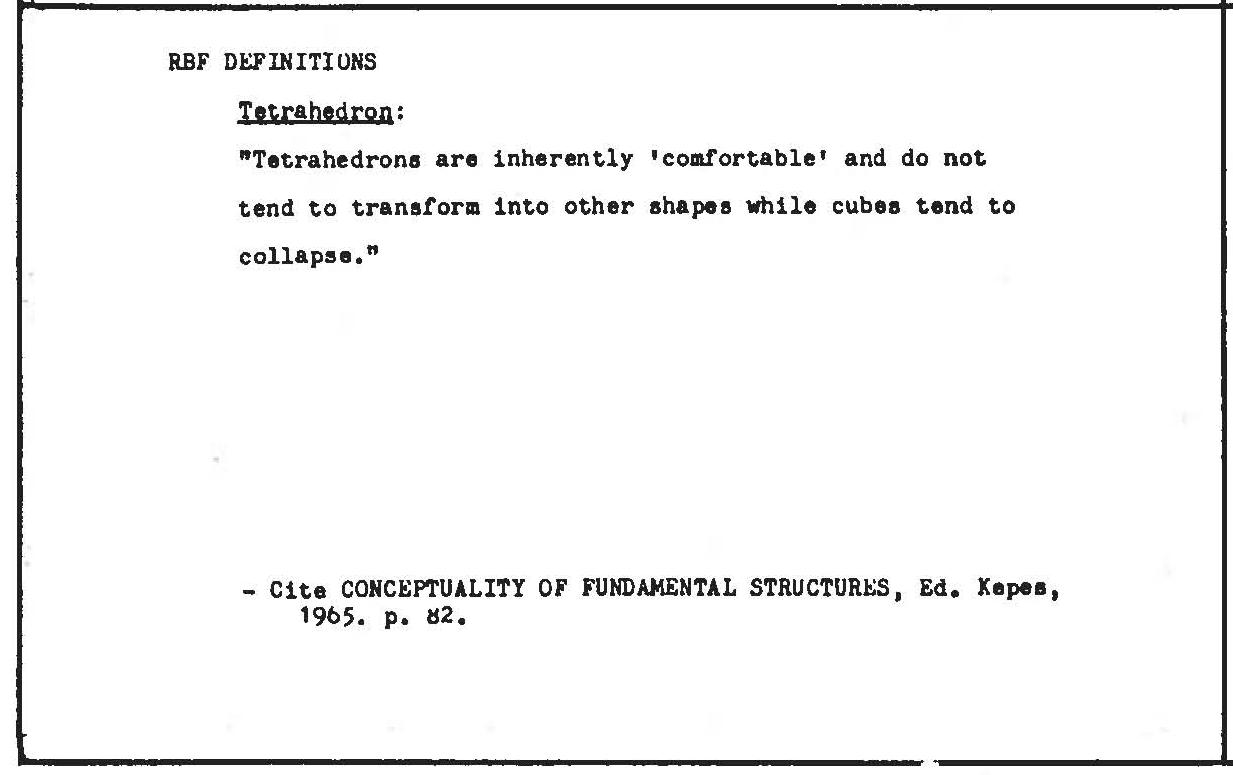 RBF DEFINITIONS

Tetrahedron:

"Tetrahedrons are inherently 'comfortable' and do not tend to transform into other shapes while cubes tend to collapse."

- Cite CONCEPTUALITY OF FUNDAMENTAL STRUCTURES, Ed. Kepes, 1965. p. 82.